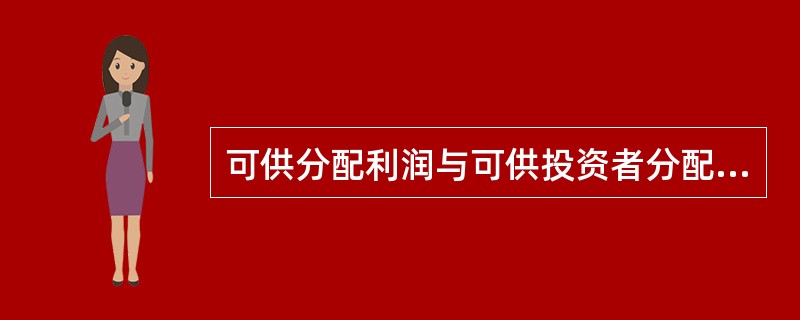 可供分配利润与可供投资者分配...